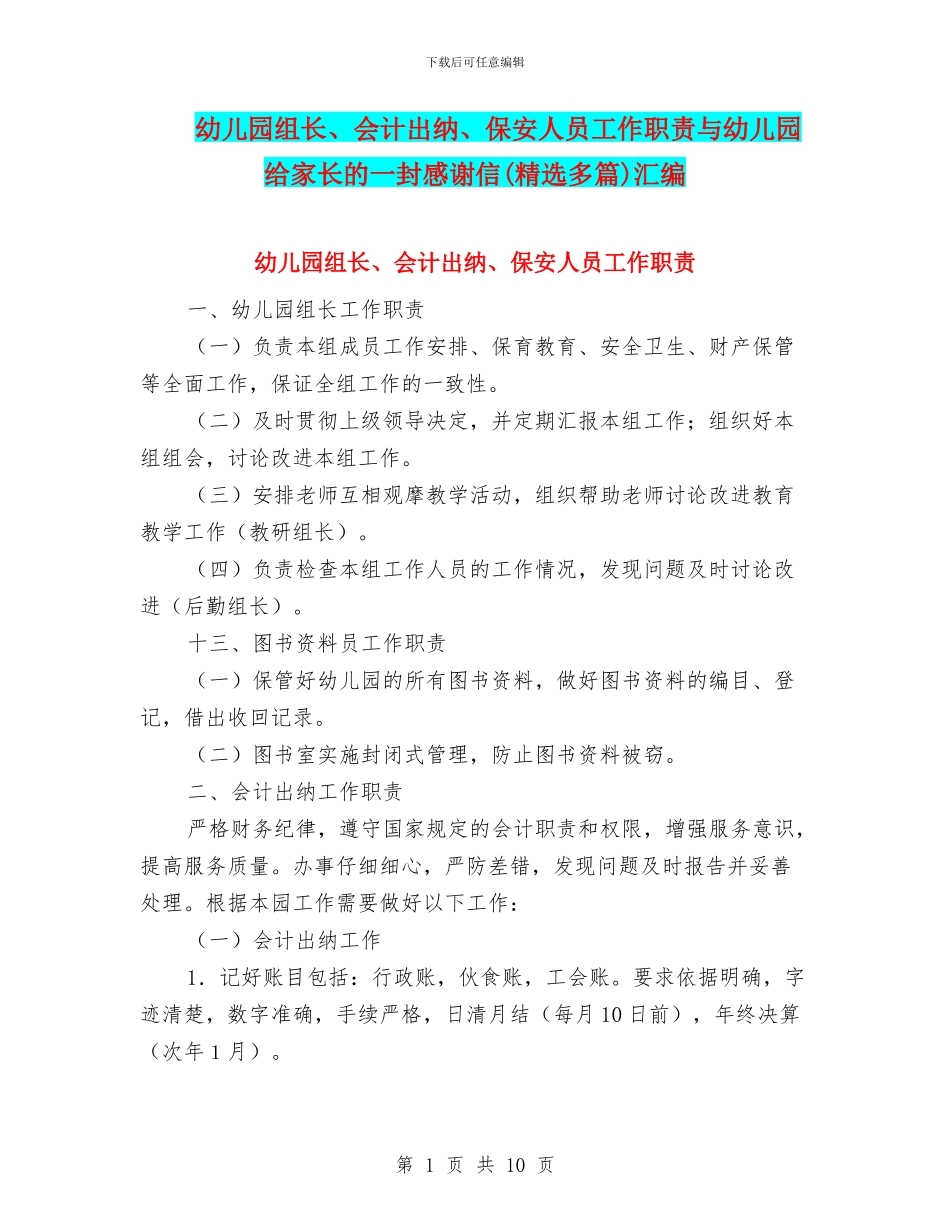 下载后可任意编辑

幼儿园组长、会计出纳、保安人员工作职责与幼儿园给家长的一封感谢信(精选多篇)汇编

幼儿园组长、会计出纳、保安人员工作职责

一、幼儿园组长工作职责

（一）负责本组成员工作安排、保育教育、安全卫生、财产保管等全面工作，保证全组工作的一致性。

（二）及时贯彻上级领导决定，并定期汇报本组工作；组织好本组组会，讨论改进本组工作。

（三）安排老师互相观摩教学活动，组织帮助老师讨论改进教育教学工作（教研组长）。

（四）负责检查本组工作人员的工作情况，发现问题及时讨论改进（后勤组长）。

十三、图书资料员工作职责

（一）保管好幼儿园的所有图书资料，做好图书资料的编目、登记，借出收回记录。

（二）图书室实施封闭式管理，防止图书资料被窃。

二、会计出纳工作职责

严格财务纪律，遵守国家规定的会计职责和权限，增强服务意识，提高服务质量。办事仔细细心，严防差错，发现问题及时报告并妥善处理。根据本园工作需要做好以下工作：

（一）会计出纳工作

1．记好账目包括：行政账，伙食账，工会账。要求依据明确，字迹清楚，数字准确，手续严格，日清月结（每月 10 日前），年终决算（次年 1 月）。

第 1 页 共 10 页